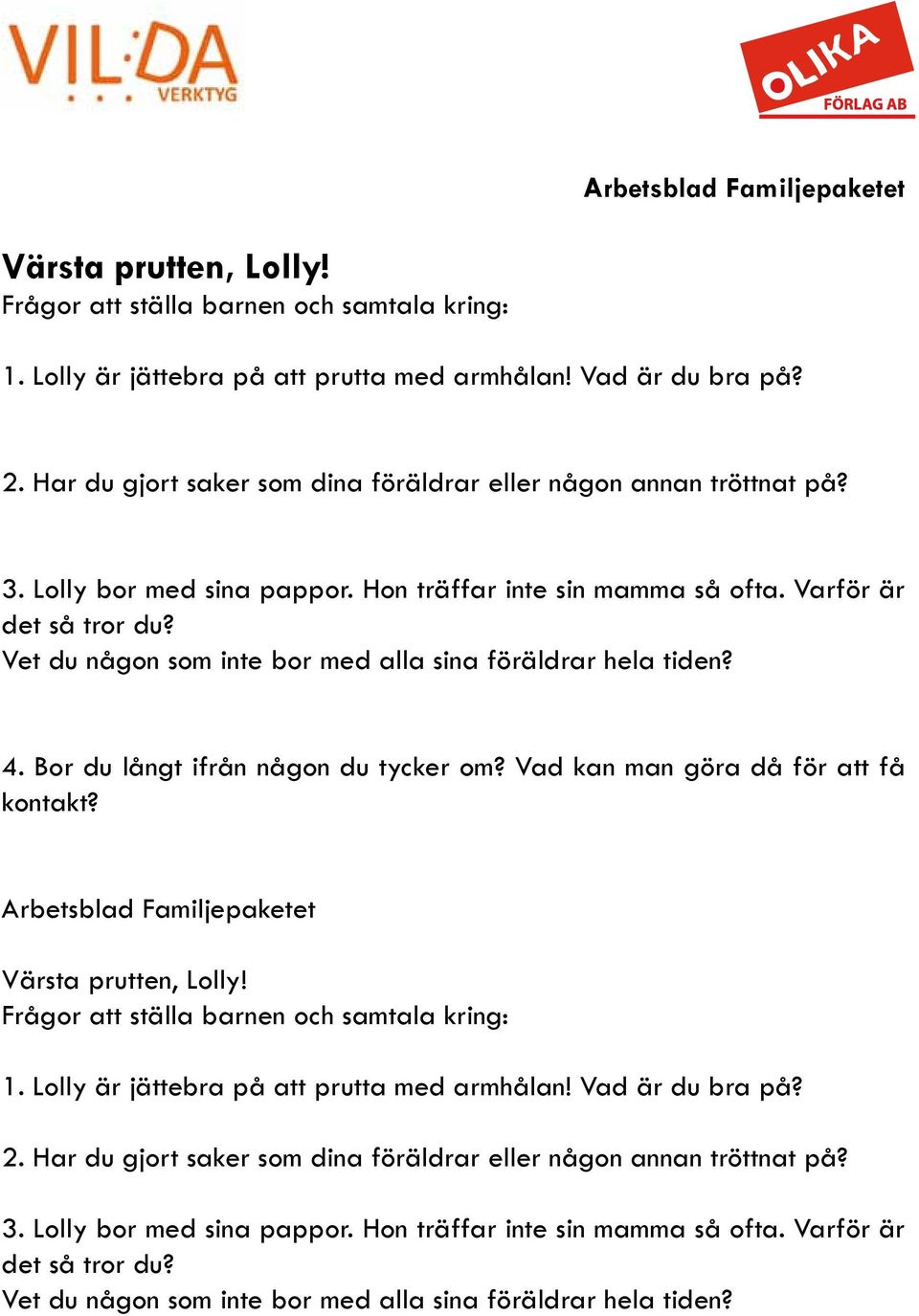 VIL:DA
VERKTYG

OLIKA
FÖRLAG AB

Arbetsblad Familjepaketet

Värsta prutten, Lolly!
Frågor att ställa barnen och samtala kring:

1. Lolly är jättebra på att prutta med armhålan! Vad är du bra på?

2. Har du gjort saker som dina föräldrar eller någon annan tröttnat på?

3. Lolly bor med sina pappor. Hon träffar inte sin mamma så ofta. Varför är det så tror du?
Vet du någon som inte bor med alla sina föräldrar hela tiden?

4. Bor du långt ifrån någon du tycker om? Vad kan man göra då för att få kontakt?

Arbetsblad Familjepaketet

Värsta prutten, Lolly!
Frågor att ställa barnen och samtala kring:

1. Lolly är jättebra på att prutta med armhålan! Vad är du bra på?

2. Har du gjort saker som dina föräldrar eller någon annan tröttnat på?

3. Lolly bor med sina pappor. Hon träffar inte sin mamma så ofta. Varför är det så tror du?
Vet du någon som inte bor med alla sina föräldrar hela tiden?